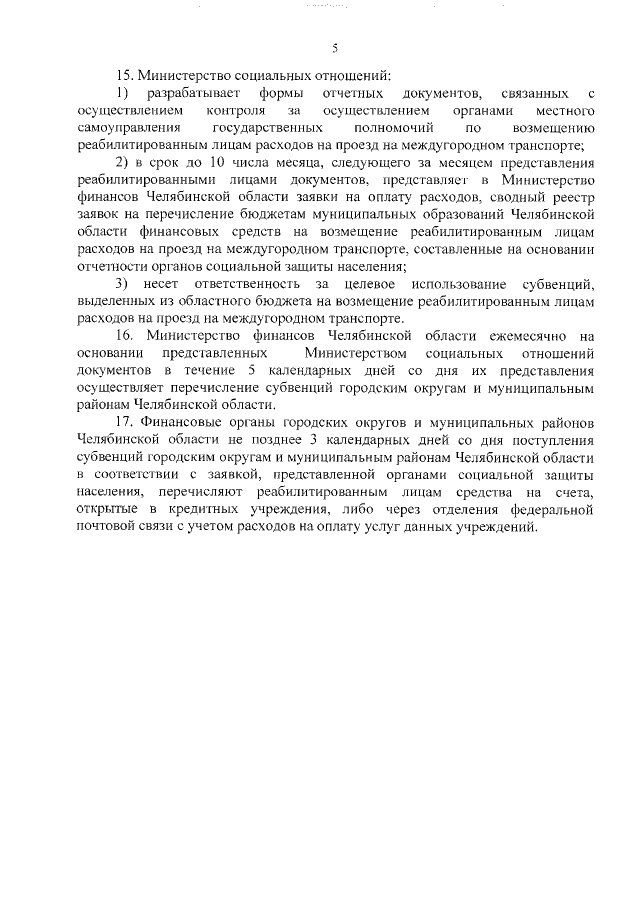 5

15. Министерство социальных отношений:

1) разрабатывает формы отчетных документов, связанных с осуществлением контроля за осуществлением органами местного самоуправления государственных полномочий по возмещению реабилитированным лицам расходов на проезд на междугородном транспорте;

2) в срок до 10 числа месяца, следующего за месяцем представления реабилитированными лицами документов, представляет в Министерство финансов Челябинской области заявки на оплату расходов, сводный реестр заявок на перечисление бюджетам муниципальных образований Челябинской области финансовых средств на возмещение реабилитированным лицам расходов на проезд на междугородном транспорте, составленные на основании отчетности органов социальной защиты населения;

3) несет ответственность за целевое использование субвенций, выделенных из областного бюджета на возмещение реабилитированным лицам расходов на проезд на междугородном транспорте.

16. Министерство финансов Челябинской области ежемесячно на основании представленных Министерством социальных отношений документов в течение 5 календарных дней со дня их представления осуществляет перечисление субвенций городским округам и муниципальным районам Челябинской области.

17. Финансовые органы городских округов и муниципальных районов Челябинской области не позднее 3 календарных дней со дня поступления субвенций городским округам и муниципальным районам Челябинской области в соответствии с заявкой, представленной органами социальной защиты населения, перечисляют реабилитированным лицам средства на счета, открытые в кредитных учреждения, либо через отделения федеральной почтовой связи с учетом расходов на оплату услуг данных учреждений.